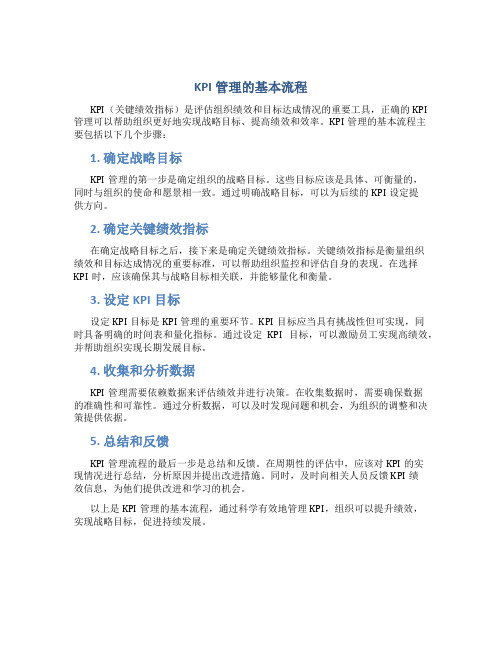 KPI 管理的基本流程

KPI（关键绩效指标）是评估组织绩效和目标达成情况的重要工具，正确的 KPI 管理可以帮助组织更好地实现战略目标、提高绩效和效率。KPI 管理的基本流程主要包括以下几个步骤：

1. 确定战略目标

KPI 管理的第一步是确定组织的战略目标。这些目标应该是具体、可衡量的，同时与组织的使命和愿景相一致。通过明确战略目标，可以为后续的 KPI 设定提供方向。

2. 确定关键绩效指标

在确定战略目标之后，接下来是确定关键绩效指标。关键绩效指标是衡量组织绩效和目标达成情况的重要标准，可以帮助组织监控和评估自身的表现。在选择 KPI 时，应该确保其与战略目标相关联，并能够量化和衡量。

3. 设定 KPI 目标

设定 KPI 目标是 KPI 管理的重要环节。KPI 目标应当具有挑战性但可实现，同时具备明确的时间表和量化指标。通过设定 KPI 目标，可以激励员工实现高绩效，并帮助组织实现长期发展目标。

4. 收集和分析数据

KPI 管理需要依赖数据来评估绩效并进行决策。在收集数据时，需要确保数据的准确性和可靠性。通过分析数据，可以及时发现问题和机会，为组织的调整和决策提供依据。

5. 总结和反馈

KPI 管理流程的最后一步是总结和反馈。在周期性的评估中，应该对 KPI 的实现情况进行总结，分析原因并提出改进措施。同时，及时向相关人员反馈 KPI 绩效信息，为他们提供改进和学习的机会。

以上是 KPI 管理的基本流程，通过科学有效地管理 KPI，组织可以提升绩效，实现战略目标，促进持续发展。